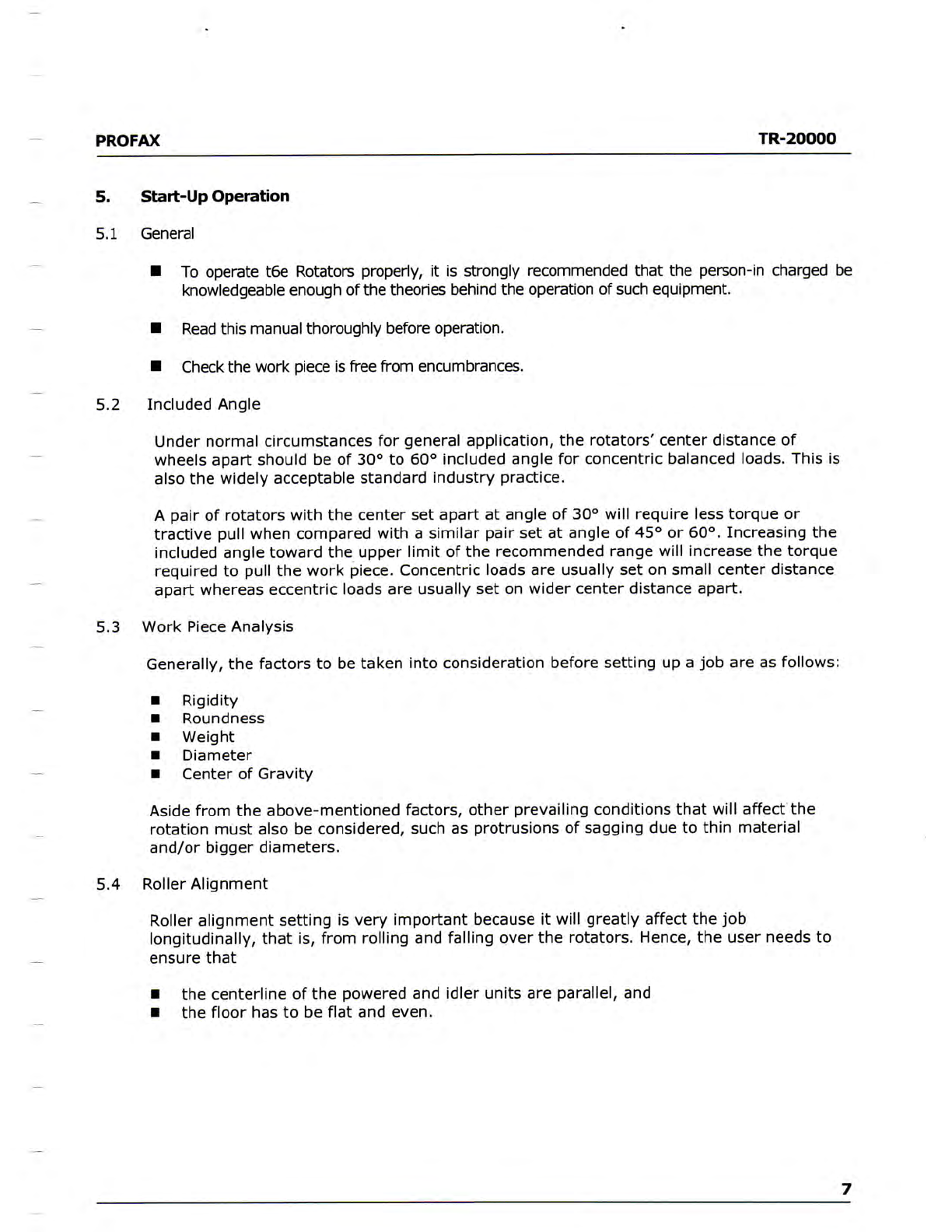 PROFAX TR-20000

5. Start-Up Operation

5.1 General

■ To operate t6e Rotators properly, it is strongly recommended that the person-in charged be knowledgeable enough of the theories behind the operation of such equipment.

■ Read this manual thoroughly before operation.

■ Check the work piece is free from encumbrances.

5.2 Included Angle

Under normal circumstances for general application, the rotators' center distance of wheels apart should be of 30° to 60° included angle for concentric balanced loads. This is also the widely acceptable standard industry practice.

A pair of rotators with the center set apart at angle of 30° will require less torque or tractive pull when compared with a similar pair set at angle of 45° or 60°. Increasing the included angle toward the upper limit of the recommended range will increase the torque required to pull the work piece. Concentric loads are usually set on small center distance apart whereas eccentric loads are usually set on wider center distance apart.

5.3 Work Piece Analysis

Generally, the factors to be taken into consideration before setting up a job are as follows:

■ Rigidity
■ Roundness
■ Weight
■ Diameter
■ Center of Gravity

Aside from the above-mentioned factors, other prevailing conditions that will affect the rotation must also be considered, such as protrusions of sagging due to thin material and/or bigger diameters.

5.4 Roller Alignment

Roller alignment setting is very important because it will greatly affect the job longitudinally, that is, from rolling and falling over the rotators. Hence, the user needs to ensure that

■ the centerline of the powered and idler units are parallel, and
■ the floor has to be flat and even.

7